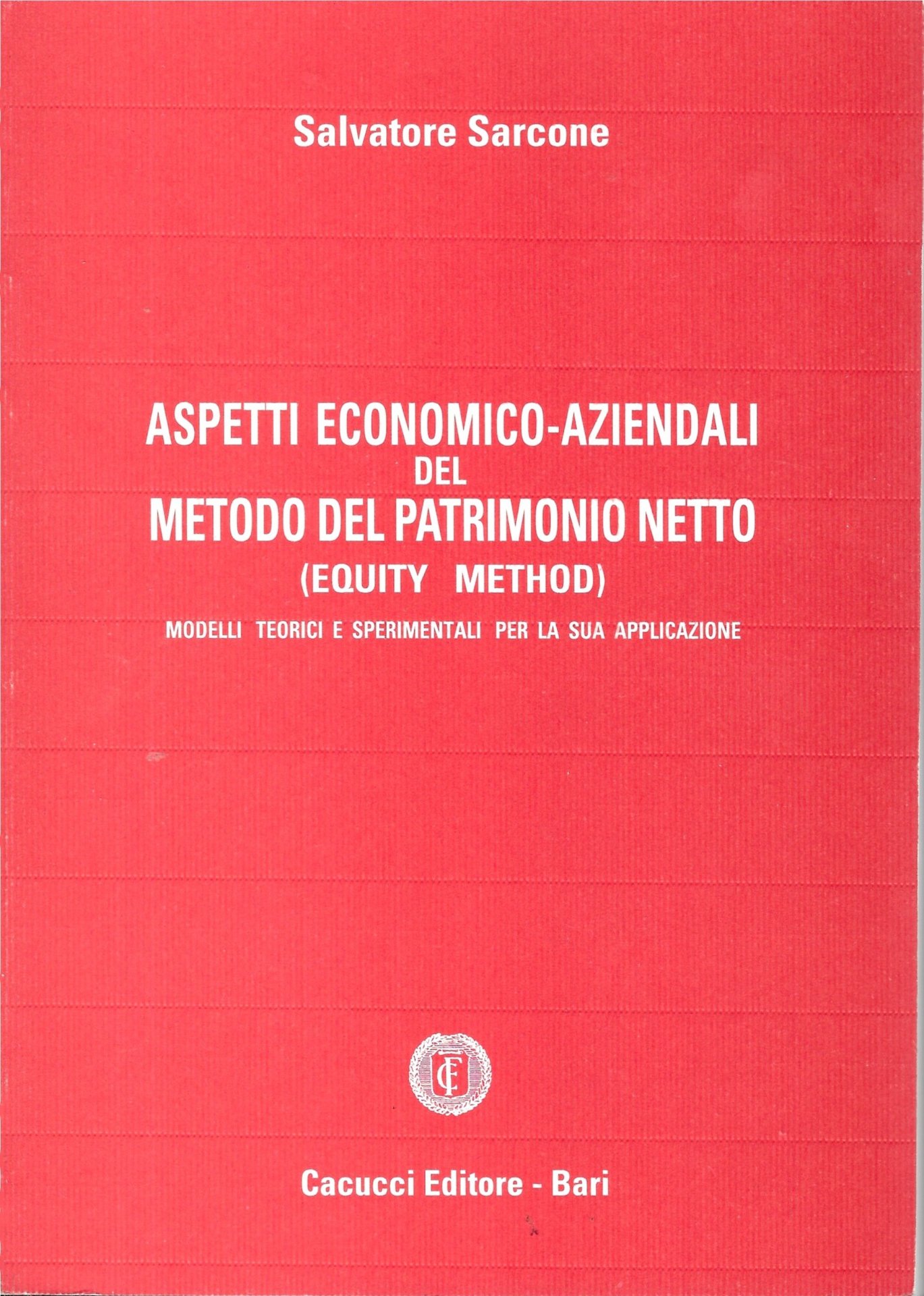 Salvatore Sarcone

ASPETTI ECONOMICO-AZIENDALI
DEL
METODO DEL PATRIMONIO NETTO
(EQUITY METHOD)
MODELLI TEORICI E SPERIMENTALI PER LA SUA APPLICAZIONE

CE

Cacucci Editore - Bari